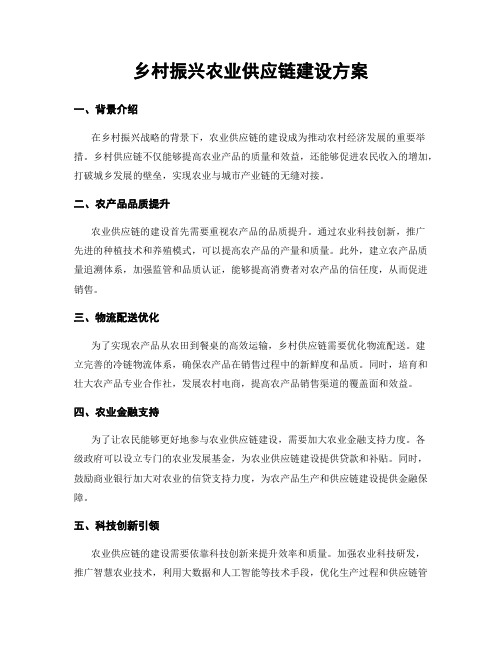 乡村振兴农业供应链建设方案

一、背景介绍

在乡村振兴战略的背景下，农业供应链的建设成为推动农村经济发展的重要举措。乡村供应链不仅能够提高农业产品的质量和效益，还能够促进农民收入的增加，打破城乡发展的壁垒，实现农业与城市产业链的无缝对接。

二、农产品品质提升

农业供应链的建设首先需要重视农产品的品质提升。通过农业科技创新，推广先进的种植技术和养殖模式，可以提高农产品的产量和质量。此外，建立农产品质量追溯体系，加强监管和品质认证，能够提高消费者对农产品的信任度，从而促进销售。

三、物流配送优化

为了实现农产品从农田到餐桌的高效运输，乡村供应链需要优化物流配送。建立完善的冷链物流体系，确保农产品在销售过程中的新鲜度和品质。同时，培育和壮大农产品专业合作社，发展农村电商，提高农产品销售渠道的覆盖面和效益。

四、农业金融支持

为了让农民能够更好地参与农业供应链建设，需要加大农业金融支持力度。各级政府可以设立专门的农业发展基金，为农业供应链建设提供贷款和补贴。同时，鼓励商业银行加大对农业的信贷支持力度，为农产品生产和供应链建设提供金融保障。

五、科技创新引领

农业供应链的建设需要依靠科技创新来提升效率和质量。加强农业科技研发，推广智慧农业技术，利用大数据和人工智能等技术手段，优化生产过程和供应链管